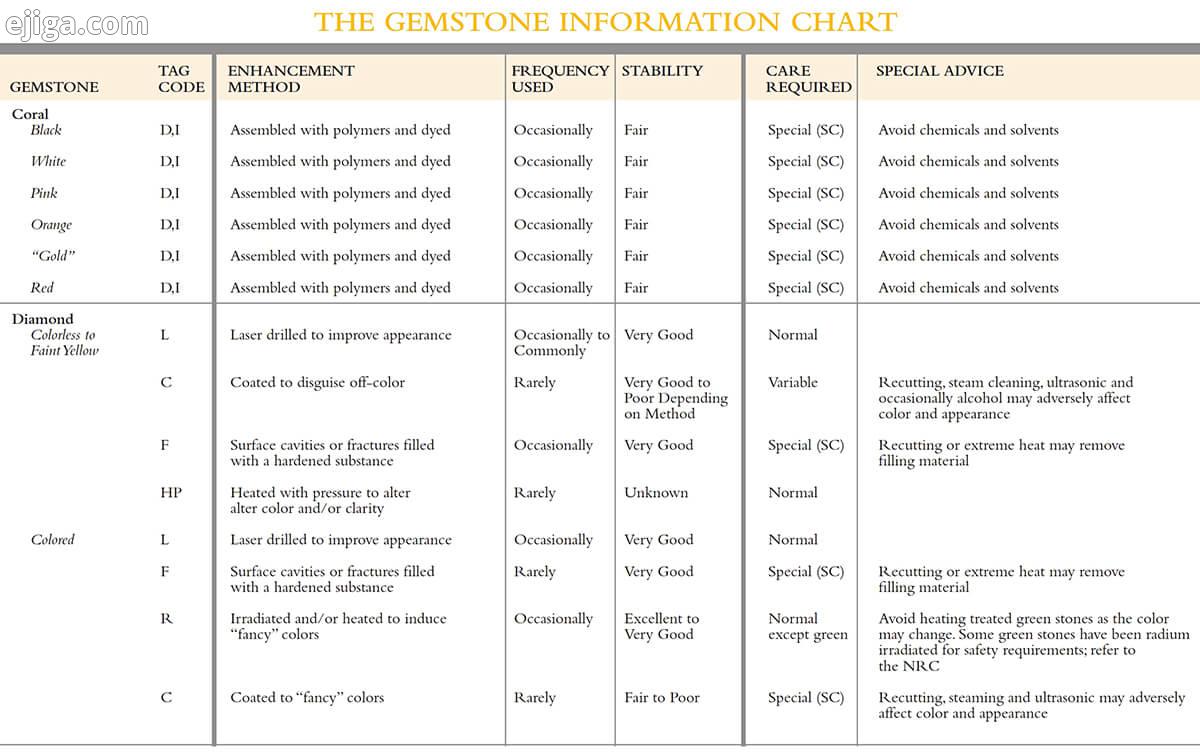 ejiga.com

THE GEMSTONE INFORMATION CHART

| GEMSTONE | TAG CODE | ENHANCEMENT METHOD | FREQUENCY USED | STABILITY | CARE REQUIRED | SPECIAL ADVICE |
|---|---|---|---|---|---|---|
| Coral | | | | | | |
| Black | D,I | Assembled with polymers and dyed | Occasionally | Fair | Special (SC) | Avoid chemicals and solvents |
| White | D,I | Assembled with polymers and dyed | Occasionally | Fair | Special (SC) | Avoid chemicals and solvents |
| Pink | D,I | Assembled with polymers and dyed | Occasionally | Fair | Special (SC) | Avoid chemicals and solvents |
| Orange | D,I | Assembled with polymers and dyed | Occasionally | Fair | Special (SC) | Avoid chemicals and solvents |
| "Gold" | D,I | Assembled with polymers and dyed | Occasionally | Fair | Special (SC) | Avoid chemicals and solvents |
| Red | D,I | Assembled with polymers and dyed | Occasionally | Fair | Special (SC) | Avoid chemicals and solvents |
| Diamond | | | | | | |
| Colorless to Faint Yellow | L | Laser drilled to improve appearance | Occasionally to Commonly | Very Good | Normal | |
| | C | Coated to disguise off-color | Rarely | Very Good to Poor Depending on Method | Variable | Recutting, steam cleaning, ultrasonic and occasionally alcohol may adversely affect color and appearance |
| | F | Surface cavities or fractures filled with a hardened substance | Occasionally | Very Good | Special (SC) | Recutting or extreme heat may remove filling material |
| | HP | Heated with pressure to alter alter color and/or clarity | Rarely | Unknown | Normal | |
| Colored | L | Laser drilled to improve appearance | Occasionally | Very Good | Normal | |
| | F | Surface cavities or fractures filled with a hardened substance | Rarely | Very Good | Special (SC) | Recutting or extreme heat may remove filling material |
| | R | Irradiated and/or heated to induce "fancy" colors | Occasionally | Excellent to Very Good | Normal except green | Avoid heating treated green stones as the color may change. Some green stones have been radium irradiated for safety requirements; refer to the NRC |
| | C | Coated to "fancy" colors | Rarely | Fair to Poor | Special (SC) | Recutting, steaming and ultrasonic may adversely affect color and appearance |